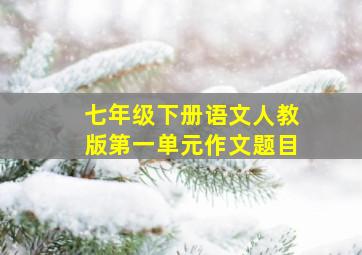 七年级下册语文人教版第一单元作文题目